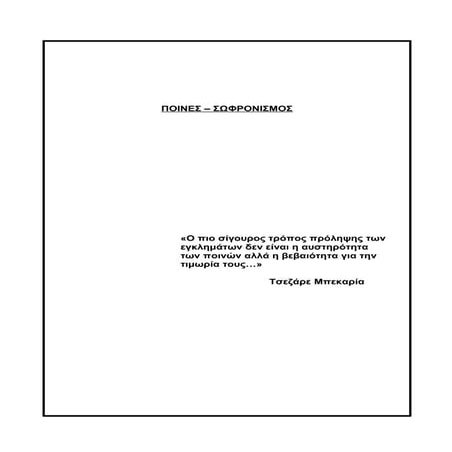 ΠΟΙΝΕΣ – ΣΩΦΡΟΝΙΣΜΟΣ

«Ο πιο σίγουρος τρόπος πρόληψης των εγκλημάτων δεν είναι η αυστηρότητα των ποινών αλλά η βεβαιότητα για την τιμωρία τους...»

Τσεζάρε Μπεκαρία